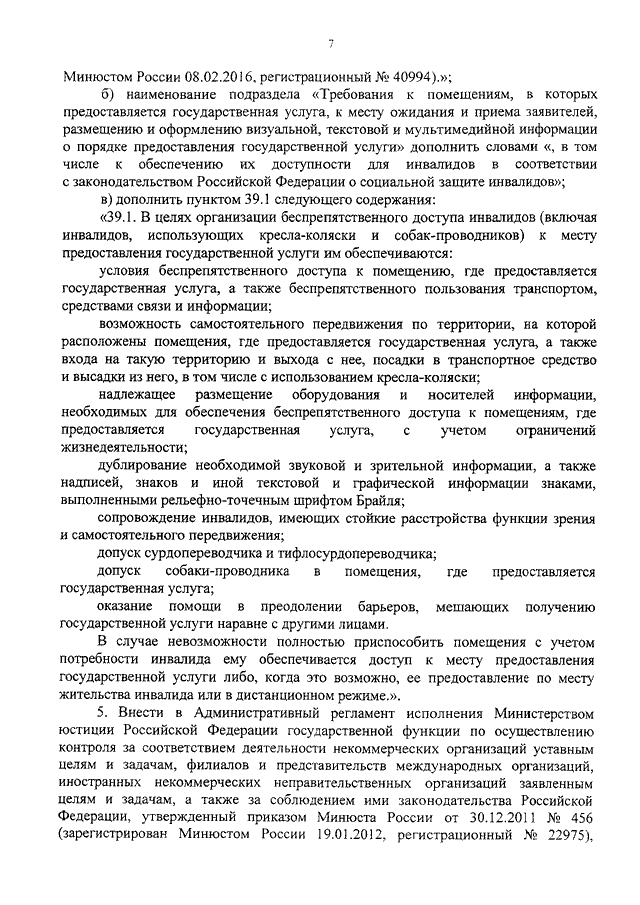 7

Минюстом России 08.02.2016, регистрационный № 40994).»;

б) наименование подраздела «Требования к помещениям, в которых предоставляется государственная услуга, к месту ожидания и приема заявителей, размещению и оформлению визуальной, текстовой и мультимедийной информации о порядке предоставления государственной услуги» дополнить словами «, в том числе к обеспечению их доступности для инвалидов в соответствии с законодательством Российской Федерации о социальной защите инвалидов»;

в) дополнить пунктом 39.1 следующего содержания:

«39.1. В целях организации беспрепятственного доступа инвалидов (включая инвалидов, использующих кресла-коляски и собак-проводников) к месту предоставления государственной услуги им обеспечиваются:

условия беспрепятственного доступа к помещению, где предоставляется государственная услуга, а также беспрепятственного пользования транспортом, средствами связи и информации;

возможность самостоятельного передвижения по территории, на которой расположены помещения, где предоставляется государственная услуга, а также входа на такую территорию и выхода с нее, посадки в транспортное средство и высадки из него, в том числе с использованием кресла-коляски;

надлежащее размещение оборудования и носителей информации, необходимых для обеспечения беспрепятственного доступа к помещениям, где предоставляется государственная услуга, с учетом ограничений жизнедеятельности;

дублирование необходимой звуковой и зрительной информации, а также надписей, знаков и иной текстовой и графической информации знаками, выполненными рельефно-точечным шрифтом Брайля;

сопровождение инвалидов, имеющих стойкие расстройства функции зрения и самостоятельного передвижения;

допуск сурдопереводчика и тифлосурдопереводчика;

допуск собаки-проводника в помещения, где предоставляется государственная услуга;

оказание помощи в преодолении барьеров, мешающих получению государственной услуги наравне с другими лицами.

В случае невозможности полностью приспособить помещения с учетом потребности инвалида ему обеспечивается доступ к месту предоставления государственной услуги либо, когда это возможно, ее предоставление по месту жительства инвалида или в дистанционном режиме.».

5. Внести в Административный регламент исполнения Министерством юстиции Российской Федерации государственной функции по осуществлению контроля за соответствием деятельности некоммерческих организаций уставным целям и задачам, филиалов и представительств международных организаций, иностранных некоммерческих неправительственных организаций заявленным целям и задачам, а также за соблюдением ими законодательства Российской Федерации, утвержденный приказом Минюста России от 30.12.2011 № 456 (зарегистрирован Минюстом России 19.01.2012, регистрационный № 22975),